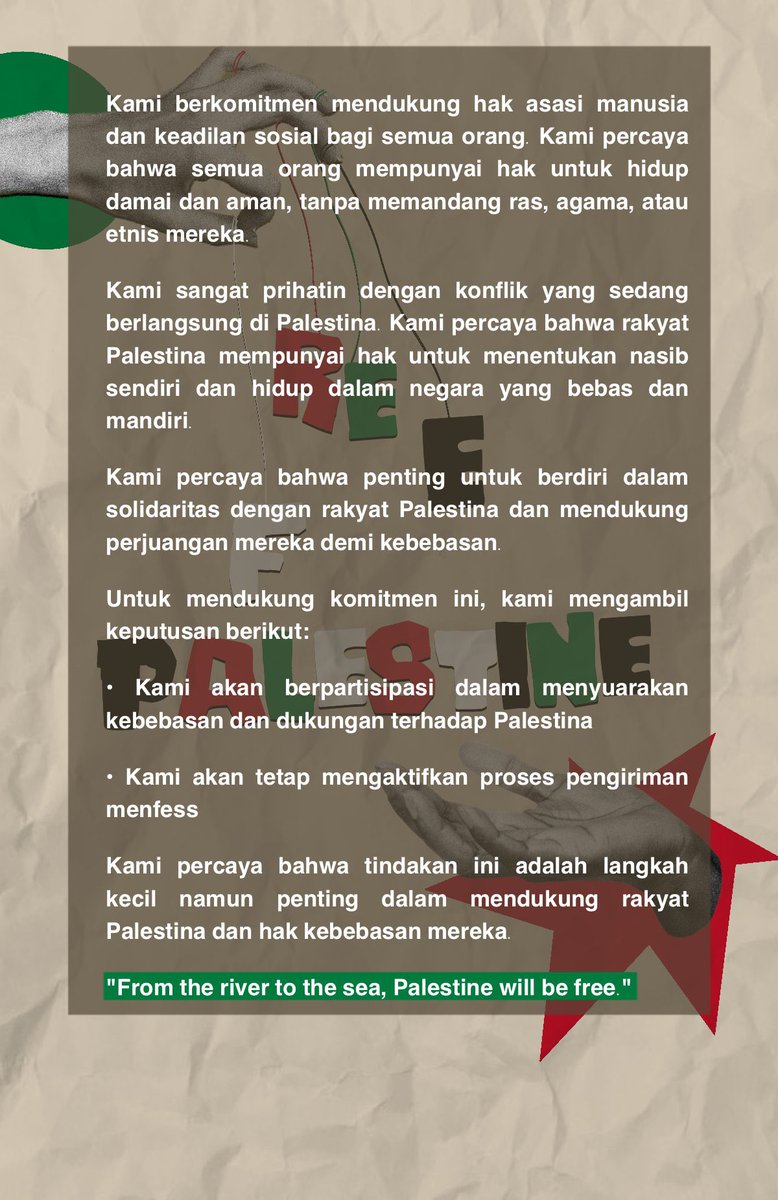 Kami berkomitmen mendukung hak asasi manusia dan keadilan sosial bagi semua orang. Kami percaya bahwa semua orang mempunyai hak untuk hidup damai dan aman, tanpa memandang ras, agama, atau etnis mereka.

Kami sangat prihatin dengan konflik yang sedang berlangsung di Palestina. Kami percaya bahwa rakyat Palestina mempunyai hak untuk menentukan nasib sendiri dan hidup dalam negara yang bebas dan mandiri.

Kami percaya bahwa penting untuk berdiri dalam solidaritas dengan rakyat Palestina dan mendukung perjuangan mereka demi kebebasan.

Untuk mendukung komitmen ini, kami mengambil keputusan berikut:

• Kami akan berpartisipasi dalam menyuarakan kebebasan dan dukungan terhadap Palestina

• Kami akan tetap mengaktifkan proses pengiriman menfess

Kami percaya bahwa tindakan ini adalah langkah kecil namun penting dalam mendukung rakyat Palestina dan hak kebebasan mereka.

"From the river to the sea, Palestine will be free."

FREE PALESTINE